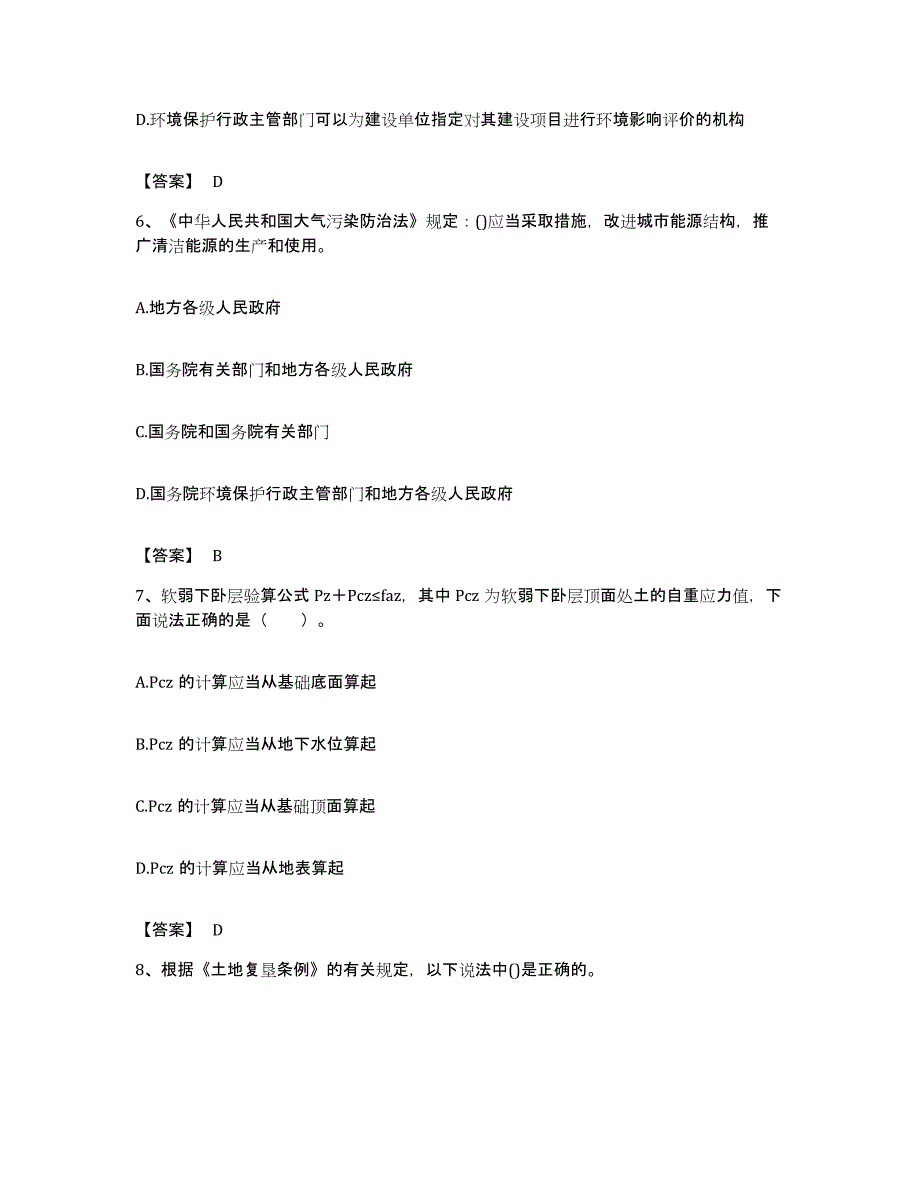 D.环境保护行政主管部门可以为建设单位指定对其建设项目进行环境影响评价的机构

【答案】 D

6、《中华人民共和国大气污染防治法》规定：()应当采取措施，改进城市能源结构，推广清洁能源的生产和使用。

A.地方各级人民政府

B.国务院有关部门和地方各级人民政府

C.国务院和国务院有关部门

D.国务院环境保护行政主管部门和地方各级人民政府

【答案】 B

7、软弱下卧层验算公式 Pz＋Pcz≤faz，其中 Pcz 为软弱下卧层顶面处土的自重应力值，下面说法正确的是（　　）。

A.Pcz 的计算应当从基础底面算起

B.Pcz 的计算应当从地下水位算起

C.Pcz 的计算应当从基础顶面算起

D.Pcz 的计算应当从地表算起

【答案】 D

8、根据《土地复垦条例》的有关规定，以下说法中()是正确的。